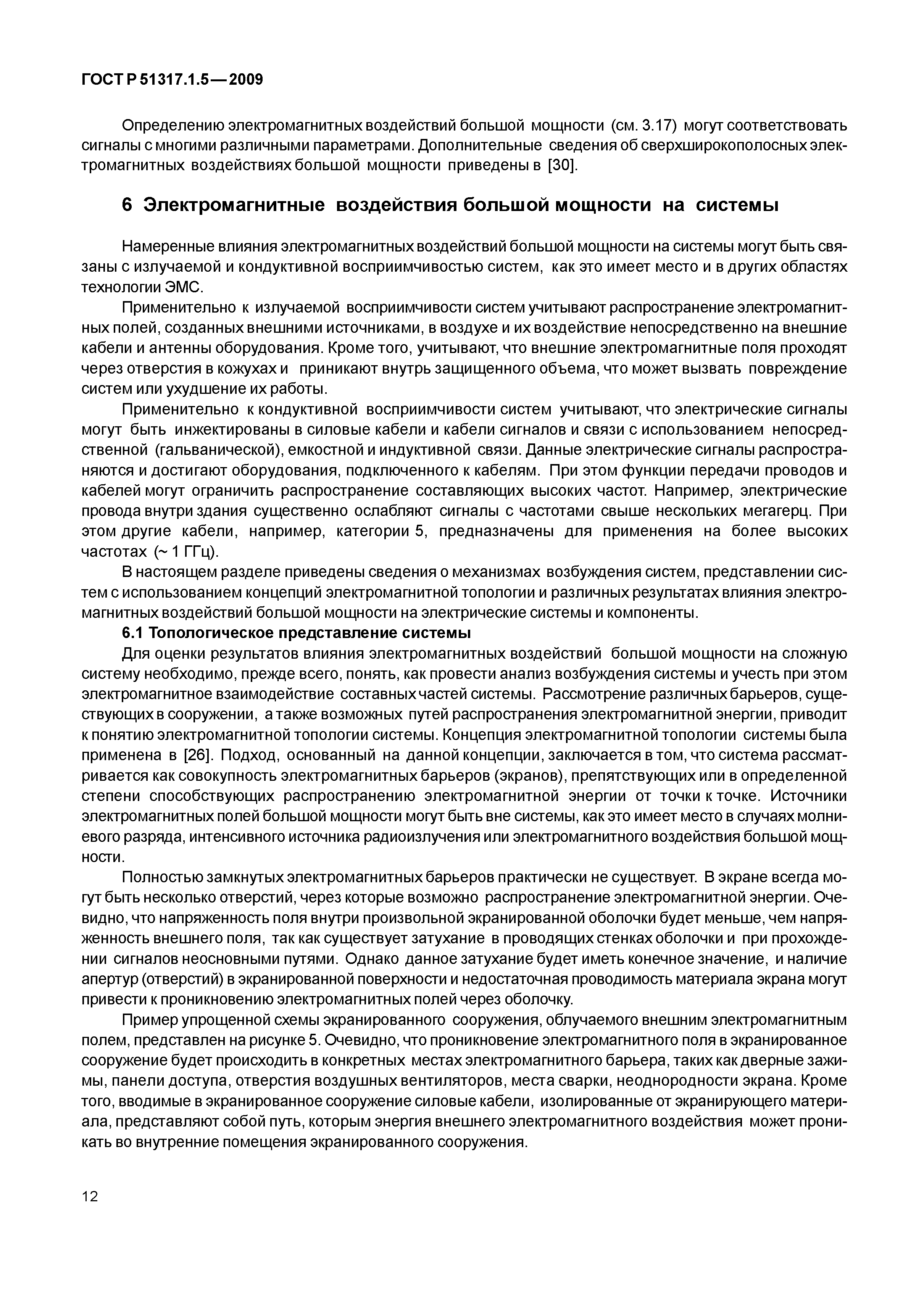 ГОСТ Р 51317.1.5—2009

Определению электромагнитных воздействий большой мощности (см. 3.17) могут соответствовать сигналы с многими различными параметрами. Дополнительные сведения об сверхширокополосных электромагнитных воздействиях большой мощности приведены в [30].

6 Электромагнитные воздействия большой мощности на системы

Намеренные влияния электромагнитных воздействий большой мощности на системы могут быть связаны с излучаемой и кондуктивной восприимчивостью систем, как это имеет место и в других областях технологии ЭМС.

Применительно к излучаемой восприимчивости систем учитывают распространение электромагнитных полей, созданных внешними источниками, в воздухе и их воздействие непосредственно на внешние кабели и антенны оборудования. Кроме того, учитывают, что внешние электромагнитные поля проходят через отверстия в кожухах и приникают внутрь защищенного объема, что может вызвать повреждение систем или ухудшение их работы.

Применительно к кондуктивной восприимчивости систем учитывают, что электрические сигналы могут быть инжектированы в силовые кабели и кабели сигналов и связи с использованием непосредственной (гальванической), емкостной и индуктивной связи. Данные электрические сигналы распространяются и достигают оборудования, подключенного к кабелям. При этом функции передачи проводов и кабелей могут ограничить распространение составляющих высоких частот. Например, электрические провода внутри здания существенно ослабляют сигналы с частотами свыше нескольких мегагерц. При этом другие кабели, например, категории 5, предназначены для применения на более высоких частотах (~ 1 ГГц).

В настоящем разделе приведены сведения о механизмах возбуждения систем, представлении систем с использованием концепций электромагнитной топологии и различных результатах влияния электромагнитных воздействий большой мощности на электрические системы и компоненты.

6.1 Топологическое представление системы

Для оценки результатов влияния электромагнитных воздействий большой мощности на сложную систему необходимо, прежде всего, понять, как провести анализ возбуждения системы и учесть при этом электромагнитное взаимодействие составных частей системы. Рассмотрение различных барьеров, существующих в сооружении, а также возможных путей распространения электромагнитной энергии, приводит к понятию электромагнитной топологии системы. Концепция электромагнитной топологии системы была применена в [26]. Подход, основанный на данной концепции, заключается в том, что система рассматривается как совокупность электромагнитных барьеров (экранов), препятствующих или в определенной степени способствующих распространению электромагнитной энергии от точки к точке. Источники электромагнитных полей большой мощности могут быть вне системы, как это имеет место в случаях молниевого разряда, интенсивного источника радиоизлучения или электромагнитного воздействия большой мощности.

Полностью замкнутых электромагнитных барьеров практически не существует. В экране всегда могут быть несколько отверстий, через которые возможно распространение электромагнитной энергии. Очевидно, что напряженность поля внутри произвольной экранированной оболочки будет меньше, чем напряженность внешнего поля, так как существует затухание в проводящих стенках оболочки и при прохождении сигналов неосновными путями. Однако данное затухание будет иметь конечное значение, и наличие апертур (отверстий) в экранированной поверхности и недостаточная проводимость материала экрана могут привести к проникновению электромагнитных полей через оболочку.

Пример упрощенной схемы экранированного сооружения, облучаемого внешним электромагнитным полем, представлен на рисунке 5. Очевидно, что проникновение электромагнитного поля в экранированное сооружение будет происходить в конкретных местах электромагнитного барьера, таких как дверные зажимы, панели доступа, отверстия воздушных вентиляторов, места сварки, неоднородности экрана. Кроме того, вводимые в экранированное сооружение силовые кабели, изолированные от экранирующего материала, представляют собой путь, которым энергия внешнего электромагнитного воздействия может проникать во внутренние помещения экранированного сооружения.

12